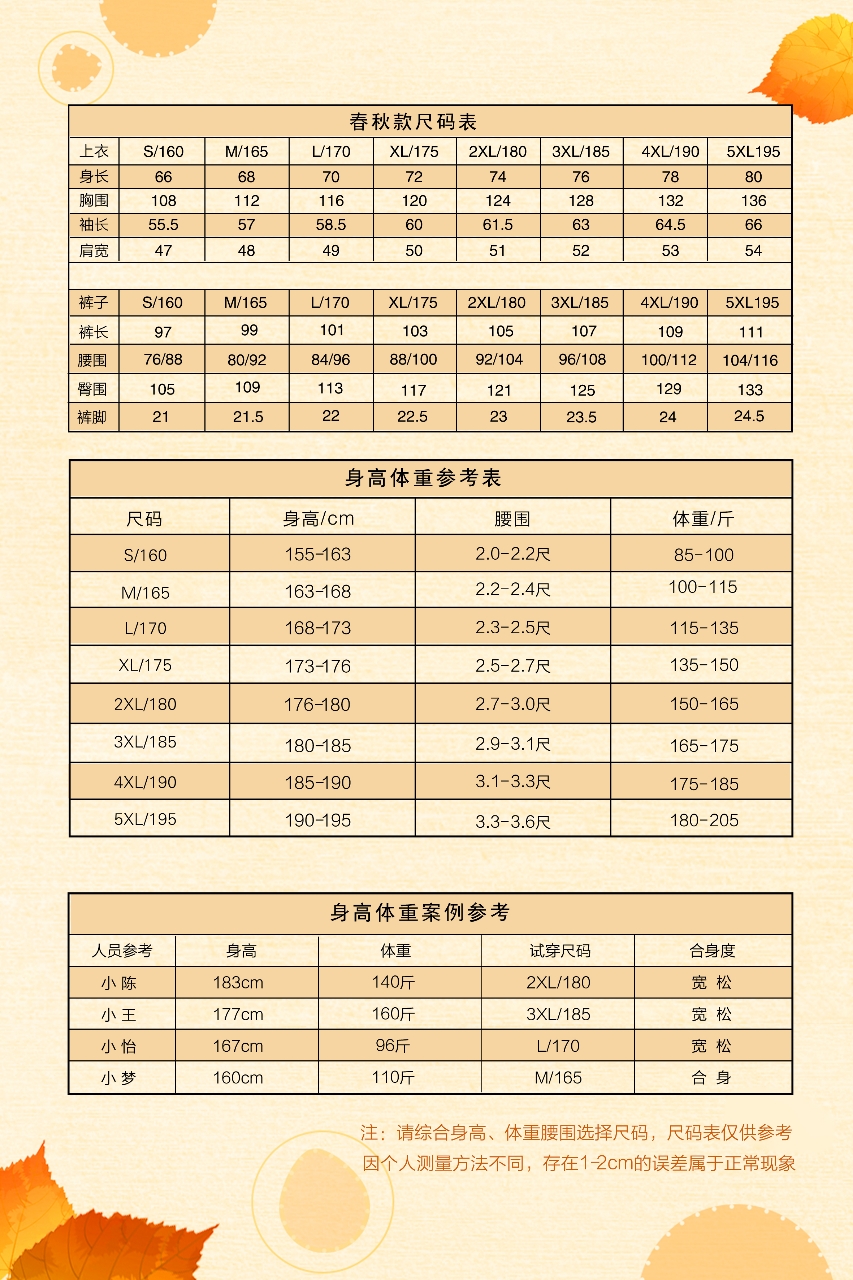 春秋款尺码表

| 上衣 | S/160 | M/165 | L/170 | XL/175 | 2XL/180 | 3XL/185 | 4XL/190 | 5XL195 |
|---|---|---|---|---|---|---|---|---|
| 身长 | 66 | 68 | 70 | 72 | 74 | 76 | 78 | 80 |
| 胸围 | 108 | 112 | 116 | 120 | 124 | 128 | 132 | 136 |
| 袖长 | 55.5 | 57 | 58.5 | 60 | 61.5 | 63 | 64.5 | 66 |
| 肩宽 | 47 | 48 | 49 | 50 | 51 | 52 | 53 | 54 |

| 裤子 | S/160 | M/165 | L/170 | XL/175 | 2XL/180 | 3XL/185 | 4XL/190 | 5XL195 |
|---|---|---|---|---|---|---|---|---|
| 裤长 | 97 | 99 | 101 | 103 | 105 | 107 | 109 | 111 |
| 腰围 | 76/88 | 80/92 | 84/96 | 88/100 | 92/104 | 96/108 | 100/112 | 104/116 |
| 臀围 | 105 | 109 | 113 | 117 | 121 | 125 | 129 | 133 |
| 裤脚 | 21 | 21.5 | 22 | 22.5 | 23 | 23.5 | 24 | 24.5 |

身高体重参考表

| 尺码 | 身高/cm | 腰围 | 体重/斤 |
|---|---|---|---|
| S/160 | 155-163 | 2.0-2.2尺 | 85-100 |
| M/165 | 163-168 | 2.2-2.4尺 | 100-115 |
| L/170 | 168-173 | 2.3-2.5尺 | 115-135 |
| XL/175 | 173-176 | 2.5-2.7尺 | 135-150 |
| 2XL/180 | 176-180 | 2.7-3.0尺 | 150-165 |
| 3XL/185 | 180-185 | 2.9-3.1尺 | 165-175 |
| 4XL/190 | 185-190 | 3.1-3.3尺 | 175-185 |
| 5XL/195 | 190-195 | 3.3-3.6尺 | 180-205 |

身高体重案例参考

| 人员参考 | 身高 | 体重 | 试穿尺码 | 合身度 |
|---|---|---|---|---|
| 小 陈 | 183cm | 140斤 | 2XL/180 | 宽 松 |
| 小 王 | 177cm | 160斤 | 3XL/185 | 宽 松 |
| 小 怡 | 167cm | 96斤 | L/170 | 宽 松 |
| 小 梦 | 160cm | 110斤 | M/165 | 合 身 |

注：请综合身高、体重腰围选择尺码，尺码表仅供参考
因个人测量方法不同，存在1-2cm的误差属于正常现象